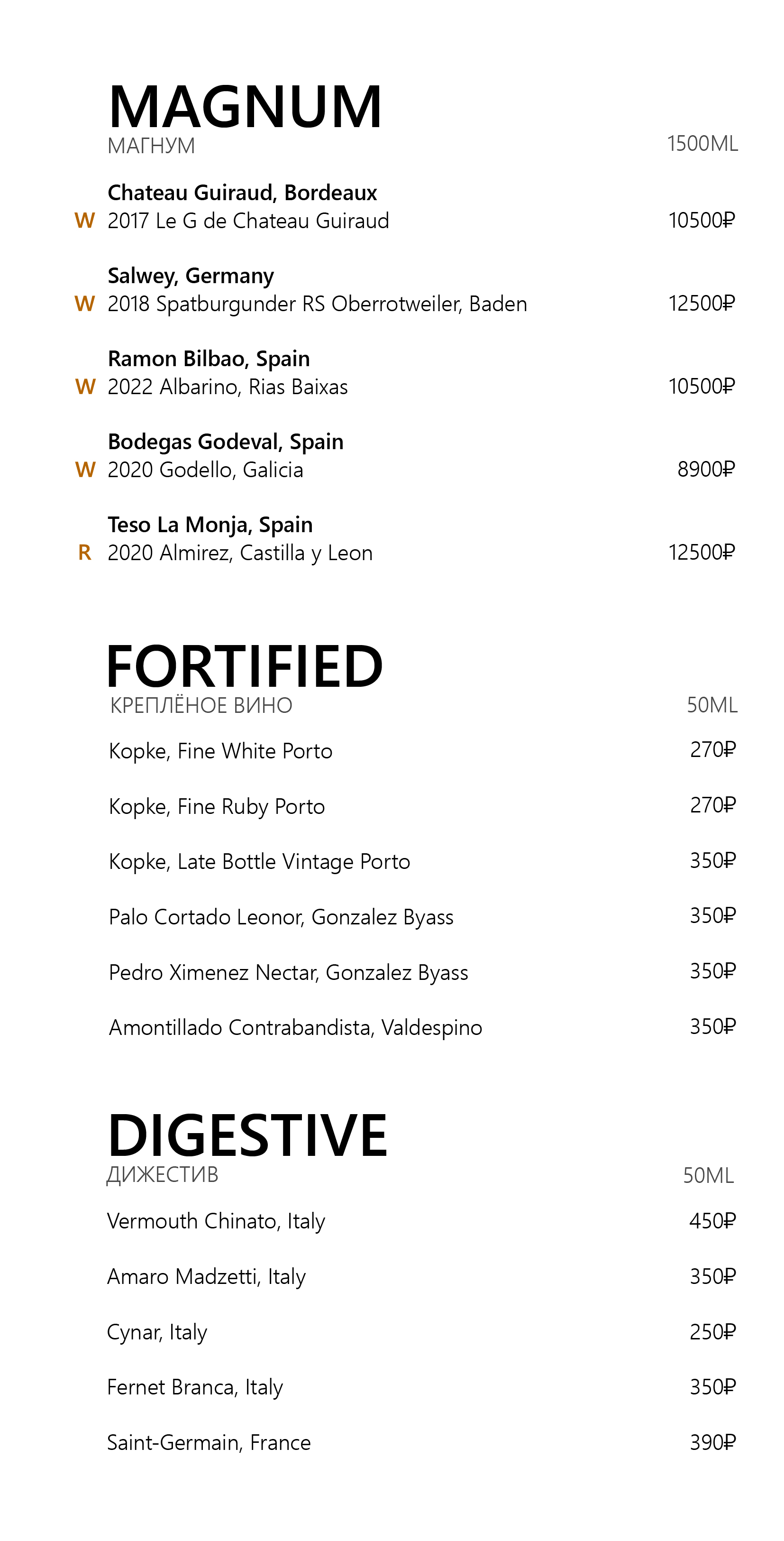 MAGNUM
МАГНУМ 1500ML

Chateau Guiraud, Bordeaux
W 2017 Le G de Chateau Guiraud 10500₽

Salwey, Germany
W 2018 Spatburgunder RS Oberrotweiler, Baden 12500₽

Ramon Bilbao, Spain
W 2022 Albarino, Rias Baixas 10500₽

Bodegas Godeval, Spain
W 2020 Godello, Galicia 8900₽

Teso La Monja, Spain
R 2020 Almirez, Castilla y Leon 12500₽

FORTIFIED
КРЕПЛЁНОЕ ВИНО 50ML

Kopke, Fine White Porto 270₽

Kopke, Fine Ruby Porto 270₽

Kopke, Late Bottle Vintage Porto 350₽

Palo Cortado Leonor, Gonzalez Byass 350₽

Pedro Ximenez Nectar, Gonzalez Byass 350₽

Amontillado Contrabandista, Valdespino 350₽

DIGESTIVE
ДИЖЕСТИВ 50ML

Vermouth Chinato, Italy 450₽

Amaro Madzetti, Italy 350₽

Cynar, Italy 250₽

Fernet Branca, Italy 350₽

Saint-Germain, France 390₽